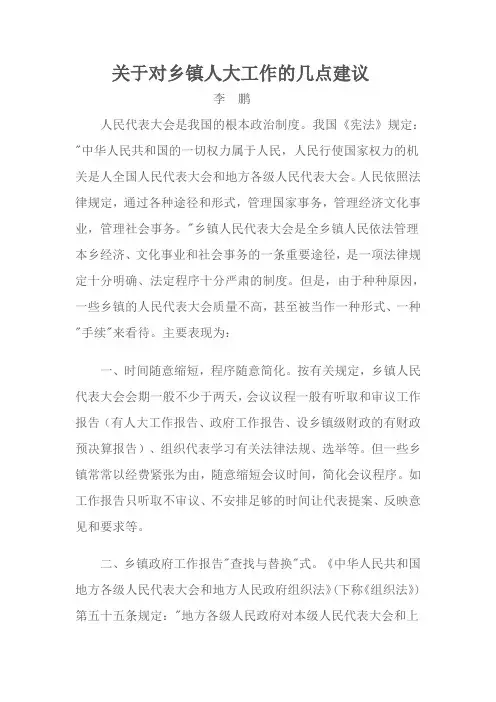 关于对乡镇人大工作的几点建议

李 鹏

人民代表大会是我国的根本政治制度。我国《宪法》规定："中华人民共和国的一切权力属于人民，人民行使国家权力的机关是人全国人民代表大会和地方各级人民代表大会。人民依照法律规定，通过各种途径和形式，管理国家事务，管理经济文化事业，管理社会事务。"乡镇人民代表大会是全乡镇人民依法管理本乡经济、文化事业和社会事务的一条重要途径，是一项法律规定十分明确、法定程序十分严肃的制度。但是，由于种种原因，一些乡镇的人民代表大会质量不高，甚至被当作一种形式、一种"手续"来看待。主要表现为：

一、时间随意缩短，程序随意简化。按有关规定，乡镇人民代表大会会期一般不少于两天，会议议程一般有听取和审议工作报告（有人大工作报告、政府工作报告、设乡镇级财政的有财政预决算报告）、组织代表学习有关法律法规、选举等。但一些乡镇常常以经费紧张为由，随意缩短会议时间，简化会议程序。如工作报告只听取不审议、不安排足够的时间让代表提案、反映意见和要求等。

二、乡镇政府工作报告"查找与替换"式。《中华人民共和国地方各级人民代表大会和地方人民政府组织法》(下称《组织法》)第五十五条规定："地方各级人民政府对本级人民代表大会和上